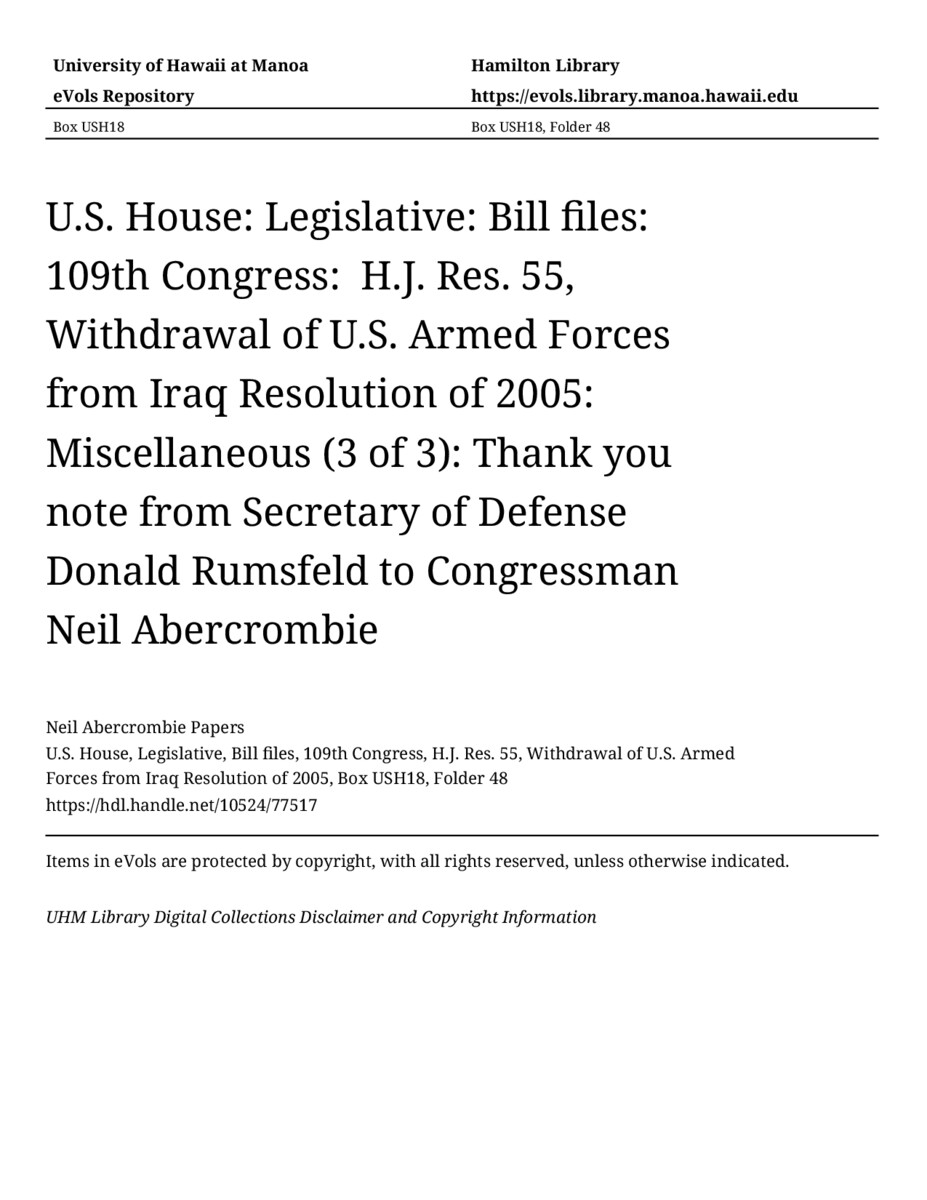 University of Hawaii at Manoa
eVols Repository
Box USH18

Hamilton Library
https://evols.library.manoa.hawaii.edu
Box USH18, Folder 48

U.S. House: Legislative: Bill files: 109th Congress: H.J. Res. 55, Withdrawal of U.S. Armed Forces from Iraq Resolution of 2005: Miscellaneous (3 of 3): Thank you note from Secretary of Defense Donald Rumsfeld to Congressman Neil Abercrombie

Neil Abercrombie Papers
U.S. House, Legislative, Bill files, 109th Congress, H.J. Res. 55, Withdrawal of U.S. Armed Forces from Iraq Resolution of 2005, Box USH18, Folder 48
https://hdl.handle.net/10524/77517

Items in eVols are protected by copyright, with all rights reserved, unless otherwise indicated.

UHM Library Digital Collections Disclaimer and Copyright Information